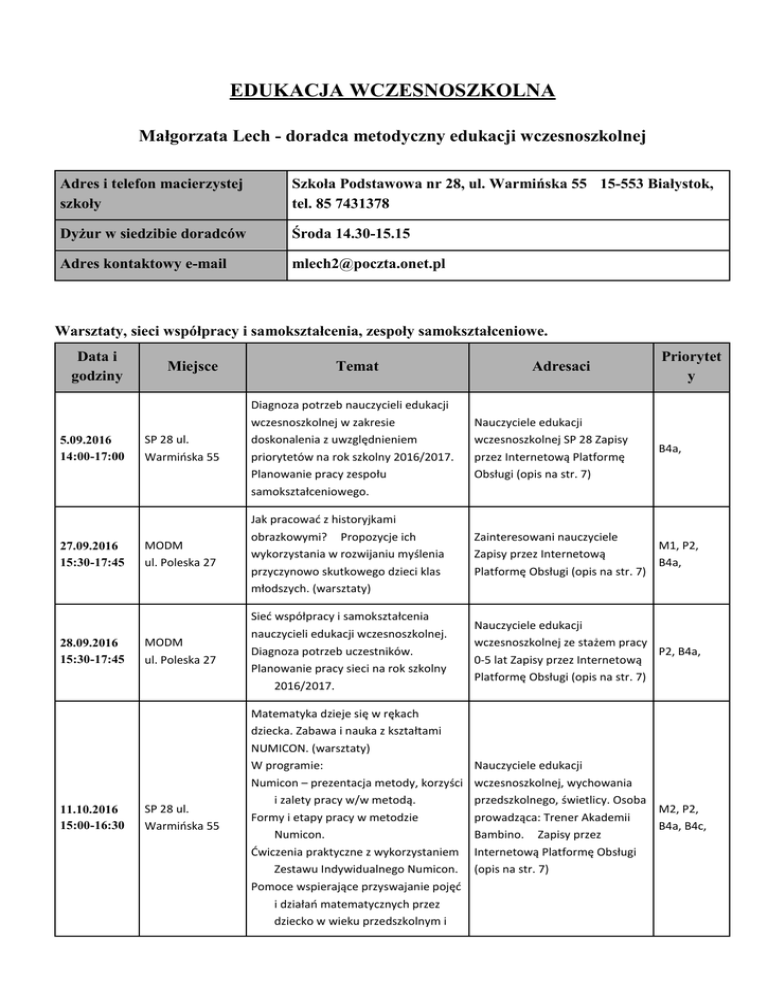 EDUKACJA WCZESNOSZKOLNA

Małgorzata Lech - doradca metodyczny edukacji wczesnoszkolnej

| Adres i telefon macierzystej szkoły | Szkoła Podstawowa nr 28, ul. Warmińska 55 15-553 Białystok, tel. 85 7431378 |
|---|---|
| Dyżur w siedzibie doradców | Środa 14.30-15.15 |
| Adres kontaktowy e-mail | mlech2@poczta.onet.pl |

Warsztaty, sieci współpracy i samokształcenia, zespoły samokształceniowe.

| Data i godziny | Miejsce | Temat | Adresaci | Priorytety |
|---|---|---|---|---|
| 5.09.2016 14:00-17:00 | SP 28 ul. Warmińska 55 | Diagnoza potrzeb nauczycieli edukacji wczesnoszkolnej w zakresie doskonalenia z uwzględnieniem priorytetów na rok szkolny 2016/2017. Planowanie pracy zespołu samokształceniowego. | Nauczyciele edukacji wczesnoszkolnej SP 28 Zapisy przez Internetową Platformę Obsługi (opis na str. 7) | B4a, |
| 27.09.2016 15:30-17:45 | MODM ul. Poleska 27 | Jak pracować z historyjkami obrazkowymi? Propozycje ich wykorzystania w rozwijaniu myślenia przyczynowo skutkowego dzieci klas młodszych. (warsztaty) | Zainteresowani nauczyciele Zapisy przez Internetową Platformę Obsługi (opis na str. 7) | M1, P2, B4a, |
| 28.09.2016 15:30-17:45 | MODM ul. Poleska 27 | Sieć współpracy i samokształcenia nauczycieli edukacji wczesnoszkolnej. Diagnoza potrzeb uczestników. Planowanie pracy sieci na rok szkolny 2016/2017. | Nauczyciele edukacji wczesnoszkolnej ze stażem pracy 0-5 lat Zapisy przez Internetową Platformę Obsługi (opis na str. 7) | P2, B4a, |
| 11.10.2016 15:00-16:30 | SP 28 ul. Warmińska 55 | Matematyka dzieje się w rękach dziecka. Zabawa i nauka z kształtami NUMICON. (warsztaty) W programie: Numicon – prezentacja metody, korzyści i zalety pracy w/w metodą. Formy i etapy pracy w metodzie Numicon. Ćwiczenia praktyczne z wykorzystaniem Zestawu Indywidualnego Numicon. Pomoce wspierające przyswajanie pojęć i działań matematycznych przez dziecko w wieku przedszkolnym i | Nauczyciele edukacji wczesnoszkolnej, wychowania przedszkolnego, świetlicy. Osoba prowadząca: Trener Akademii Bambino. Zapisy przez Internetową Platformę Obsługi (opis na str. 7) | M2, P2, B4a, B4c, |